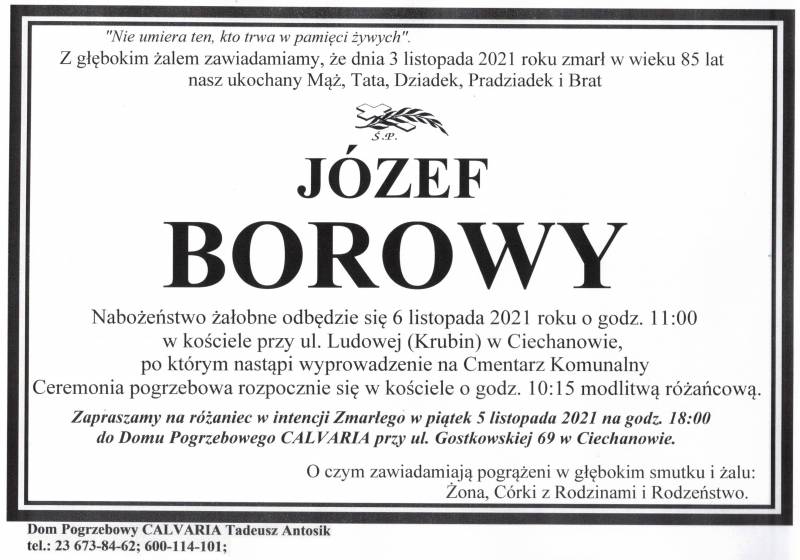 "Nie umiera ten, kto trwa w pamięci żywych".
Z głębokim żalem zawiadamiamy, że dnia 3 listopada 2021 roku zmarł w wieku 85 lat nasz ukochany Mąż, Tata, Dziadek, Pradziadek i Brat

Ś.P.

JÓZEF
BOROWY

Nabożeństwo żałobne odbędzie się 6 listopada 2021 roku o godz. 11:00 w kościele przy ul. Ludowej (Krubin) w Ciechanowie, po którym nastąpi wyprowadzenie na Cmentarz Komunalny
Ceremonia pogrzebowa rozpocznie się w kościele o godz. 10:15 modlitwą różańcową.

Zapraszamy na różaniec w intencji Zmarłego w piątek 5 listopada 2021 na godz. 18:00 do Domu Pogrzebowego CALVARIA przy ul. Gostkowskiej 69 w Ciechanowie.

O czym zawiadamiają pogrążeni w głębokim smutku i żalu:
Żona, Córki z Rodzinami i Rodzeństwo.

Dom Pogrzebowy CALVARIA Tadeusz Antosik
tel.: 23 673-84-62; 600-114-101;